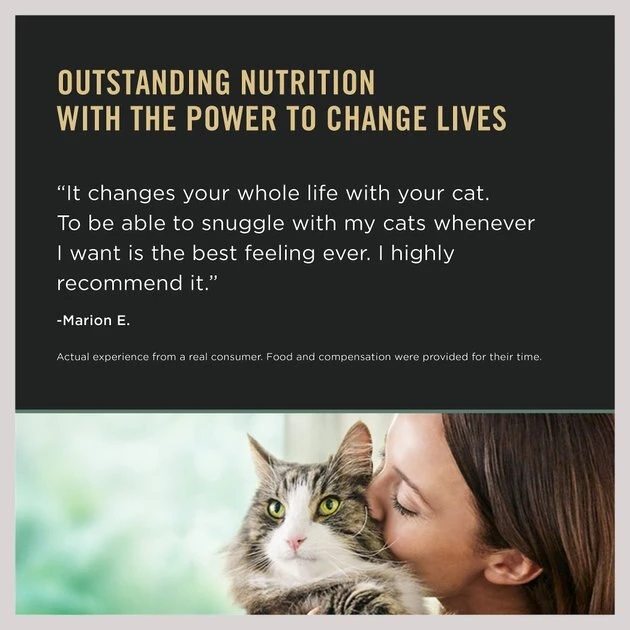 OUTSTANDING NUTRITION
WITH THE POWER TO CHANGE LIVES

"It changes your whole life with your cat. To be able to snuggle with my cats whenever I want is the best feeling ever. I highly recommend it."

-Marion E.

Actual experience from a real consumer. Food and compensation were provided for their time.